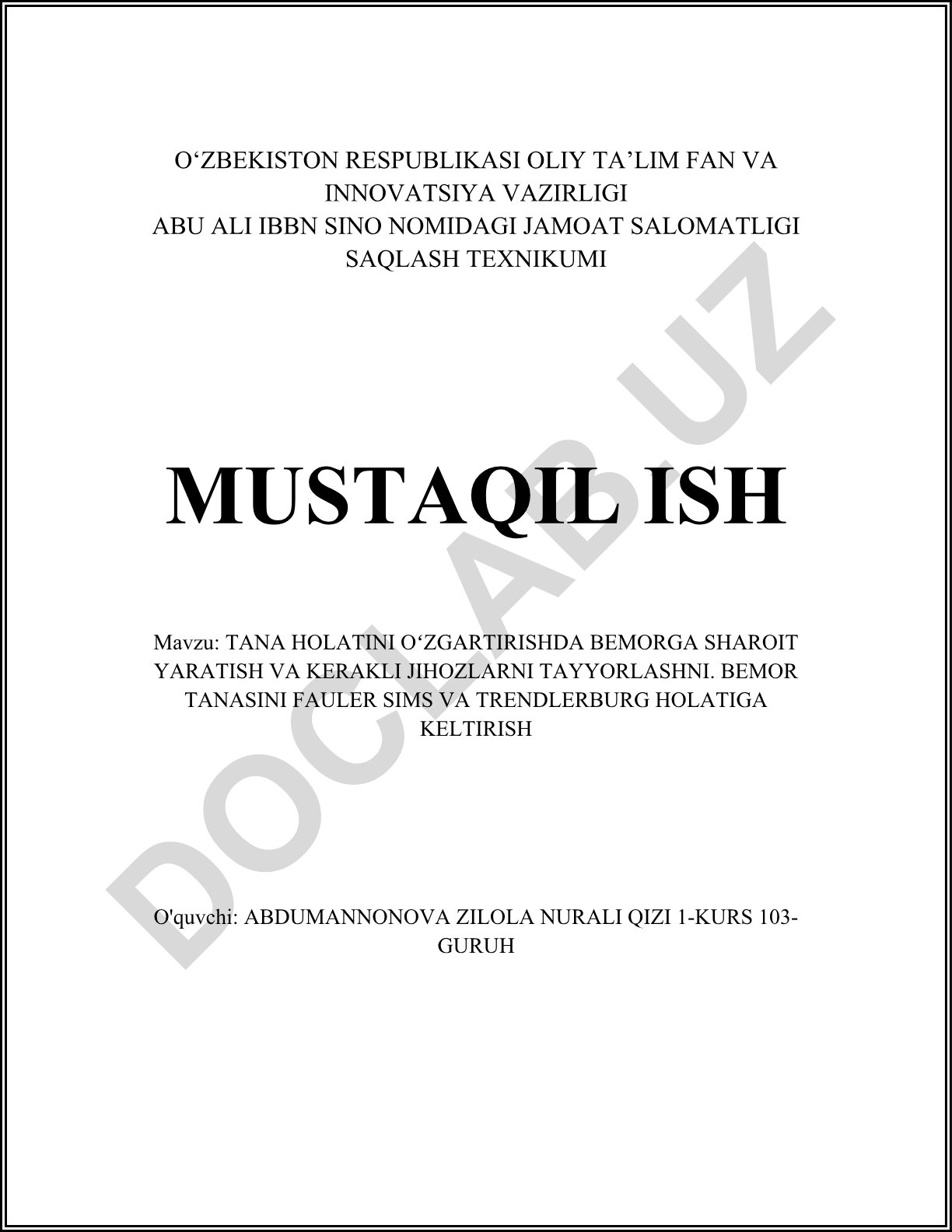 O‘ZBEKISTON RESPUBLIKASI OLIY TA’LIM FAN VA INNOVATSIYA VAZIRLIGI
ABU ALI IBBN SINO NOMIDAGI JAMOAT SALOMATLIGI SAQLASH TEXNIKUMI

MUSTAQIL ISH

Mavzu: TANA HOLATINI O‘ZGARTIRISHDA BEMORGA SHAROIT YARATISH VA KERAKLI JIHOZLARNI TAYYORLASHNI. BEMOR TANASINI FAULER SIMS VA TRENDLERBURG HOLATIGA KELTIRISH

O'quvchi: ABDUMANNONOVA ZILOLA NURALI QIZI 1-KURS 103-GURUH

DOCLAB.UZ